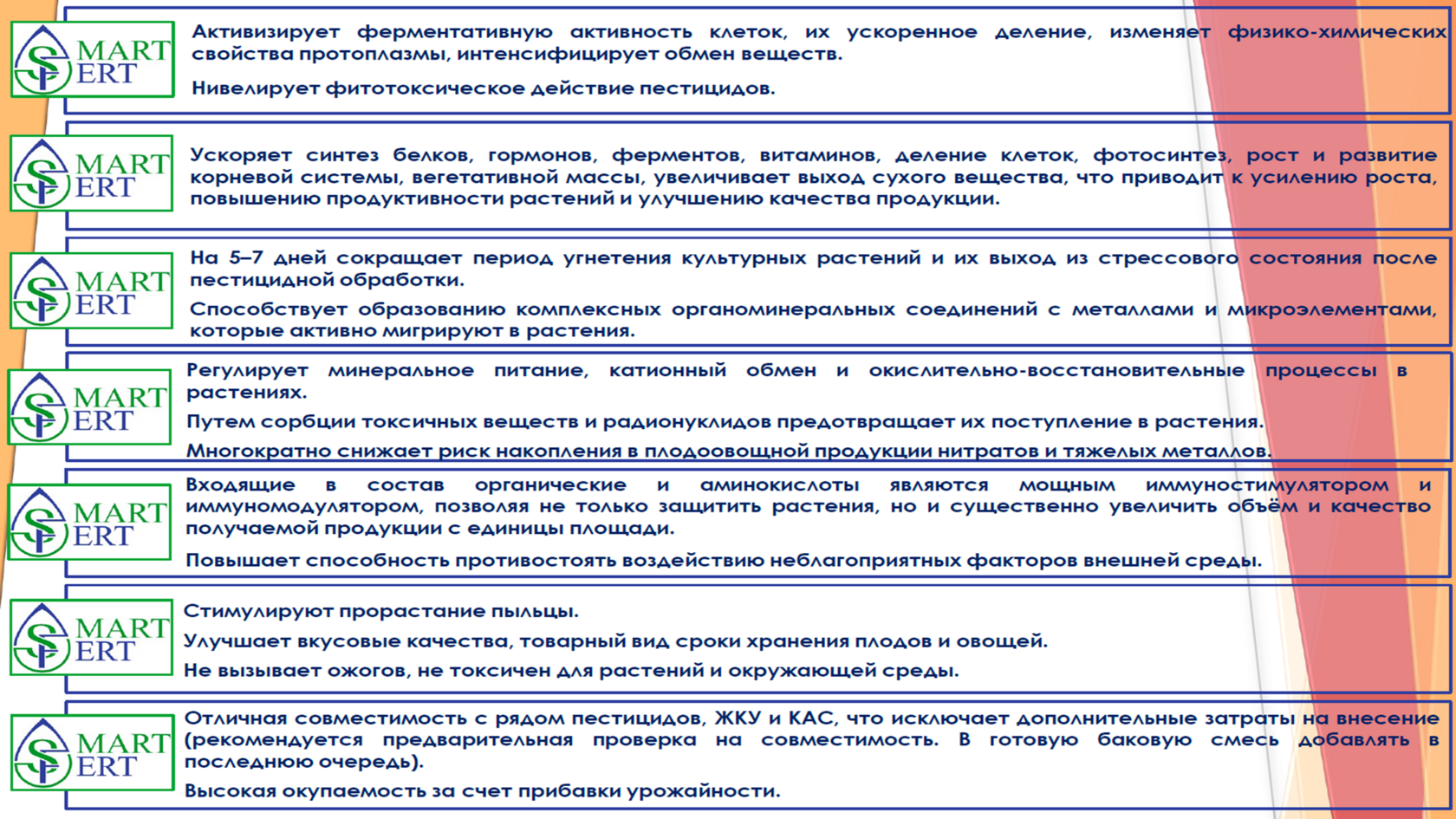 SMART
FERT

Активизирует ферментативную активность клеток, их ускоренное деление, изменяет физико-химических свойства протоплазмы, интенсифицирует обмен веществ.

Нивелирует фитотоксическое действие пестицидов.

SMART
FERT

Ускоряет синтез белков, гормонов, ферментов, витаминов, деление клеток, фотосинтез, рост и развитие корневой системы, вегетативной массы, увеличивает выход сухого вещества, что приводит к усилению роста, повышению продуктивности растений и улучшению качества продукции.

SMART
FERT

На 5–7 дней сокращает период угнетения культурных растений и их выход из стрессового состояния после пестицидной обработки.

Способствует образованию комплексных органоминеральных соединений с металлами и микроэлементами, которые активно мигрируют в растения.

SMART
FERT

Регулирует минеральное питание, катионный обмен и окислительно-восстановительные процессы в растениях.

Путем сорбции токсичных веществ и радионуклидов предотвращает их поступление в растения.

Многократно снижает риск накопления в плодоовощной продукции нитратов и тяжелых металлов.

SMART
FERT

Входящие в состав органические и аминокислоты являются мощным иммуностимулятором и иммуномодулятором, позволяя не только защитить растения, но и существенно увеличить объём и качество получаемой продукции с единицы площади.

Повышает способность противостоять воздействию неблагоприятных факторов внешней среды.

SMART
FERT

Стимулируют прорастание пыльцы.

Улучшает вкусовые качества, товарный вид сроки хранения плодов и овощей.

Не вызывает ожогов, не токсичен для растений и окружающей среды.

SMART
FERT

Отличная совместимость с рядом пестицидов, ЖКУ и КАС, что исключает дополнительные затраты на внесение (рекомендуется предварительная проверка на совместимость. В готовую баковую смесь добавлять в последнюю очередь).

Высокая окупаемость за счет прибавки урожайности.